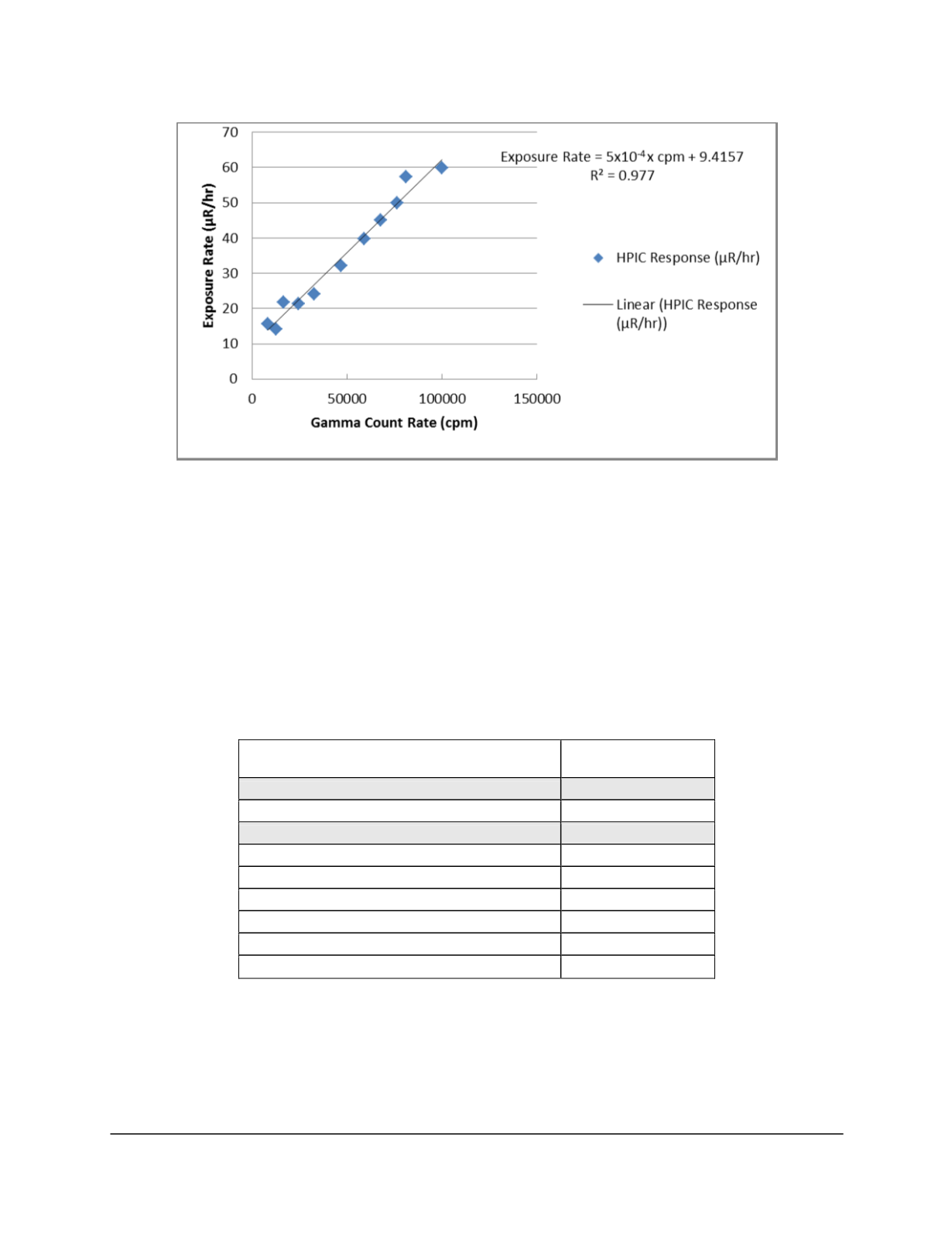 70
60
50
40
30
20
10
0

Exposure Rate (μR/hr)

0
50000
100000
150000

Gamma Count Rate (cpm)

Exposure Rate = $5x10^{-4}$x cpm + 9.4157
$R^2$ = 0.977

HPIC Response (μR/hr)

Linear (HPIC Response (μR/hr))